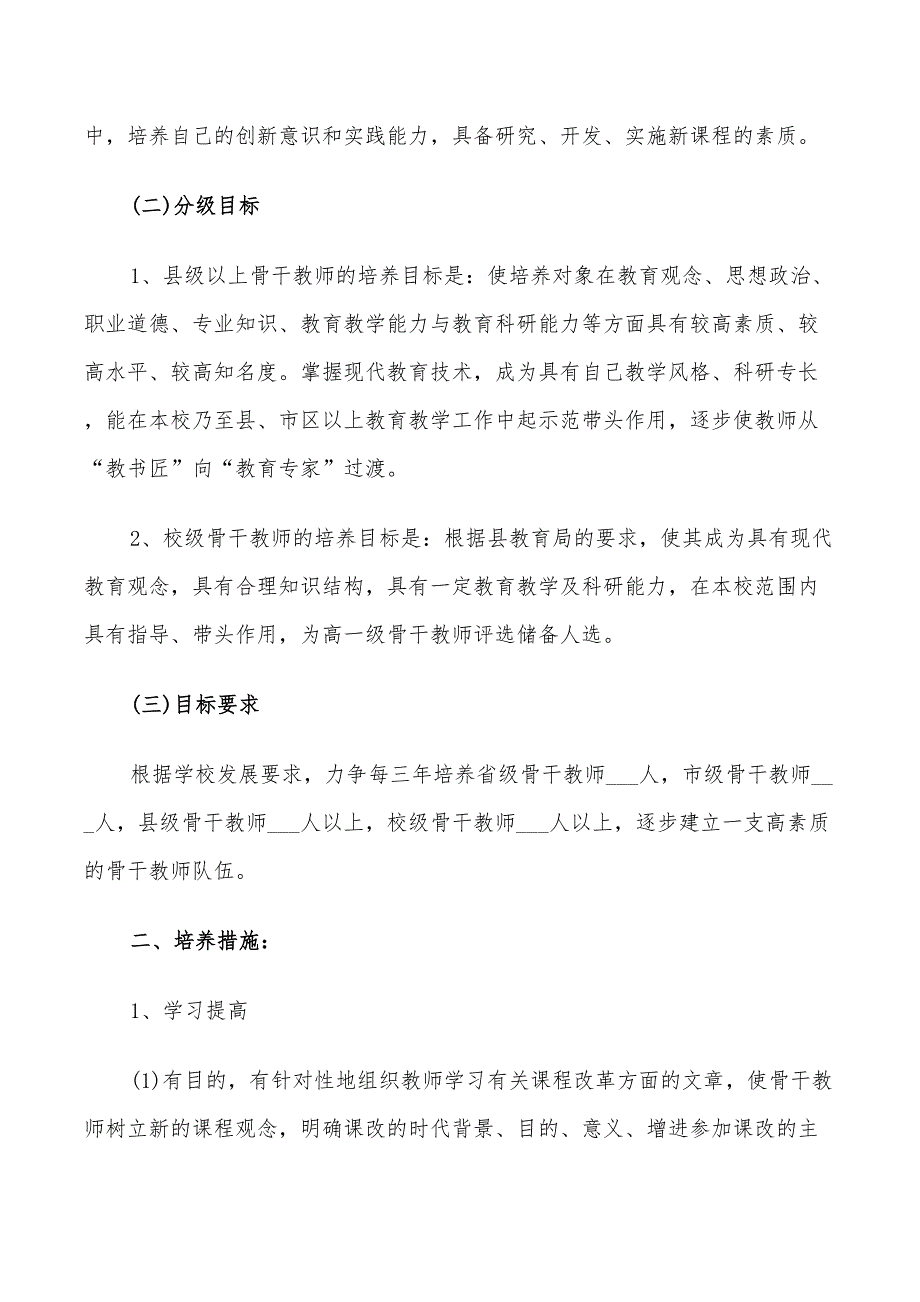 中，培养自己的创新意识和实践能力，具备研究、开发、实施新课程的素质。

(二)分级目标

1、县级以上骨干教师的培养目标是：使培养对象在教育观念、思想政治、职业道德、专业知识、教育教学能力与教育科研能力等方面具有较高素质、较高水平、较高知名度。掌握现代教育技术，成为具有自己教学风格、科研专长，能在本校乃至县、市区以上教育教学工作中起示范带头作用，逐步使教师从“教书匠”向“教育专家”过渡。

2、校级骨干教师的培养目标是：根据县教育局的要求，使其成为具有现代教育观念，具有合理知识结构，具有一定教育教学及科研能力，在本校范围内具有指导、带头作用，为高一级骨干教师评选储备人选。

(三)目标要求

根据学校发展要求，力争每三年培养省级骨干教师___人，市级骨干教师___人，县级骨干教师___人以上，校级骨干教师___人以上，逐步建立一支高素质的骨干教师队伍。

二、培养措施：

1、学习提高

(1)有目的，有针对性地组织教师学习有关课程改革方面的文章，使骨干教师树立新的课程观念，明确课改的时代背景、目的、意义、增进参加课改的主